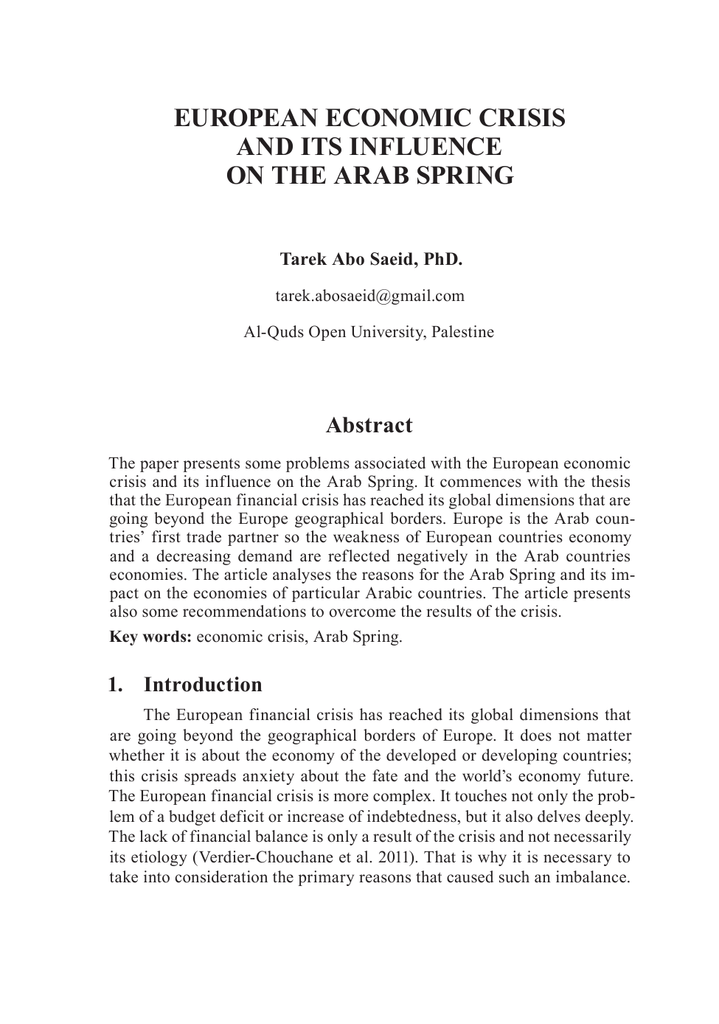 EUROPEAN ECONOMIC CRISIS AND ITS INFLUENCE ON THE ARAB SPRING

Tarek Abo Saeid, PhD.

tarek.abosaeid@gmail.com

Al-Quds Open University, Palestine

Abstract

The paper presents some problems associated with the European economic crisis and its influence on the Arab Spring. It commences with the thesis that the European financial crisis has reached its global dimensions that are going beyond the Europe geographical borders. Europe is the Arab countries' first trade partner so the weakness of European countries economy and a decreasing demand are reflected negatively in the Arab countries economies. The article analyses the reasons for the Arab Spring and its impact on the economies of particular Arabic countries. The article presents also some recommendations to overcome the results of the crisis.

Key words: economic crisis, Arab Spring.

1. Introduction

The European financial crisis has reached its global dimensions that are going beyond the geographical borders of Europe. It does not matter whether it is about the economy of the developed or developing countries; this crisis spreads anxiety about the fate and the world's economy future. The European financial crisis is more complex. It touches not only the problem of a budget deficit or increase of indebtedness, but it also delves deeply. The lack of financial balance is only a result of the crisis and not necessarily its etiology (Verdier-Chouchane et al. 2011). That is why it is necessary to take into consideration the primary reasons that caused such an imbalance.